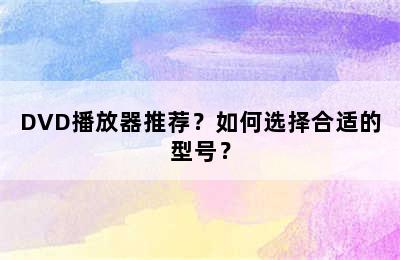 DVD播放器推荐？如何选择合适的型号？